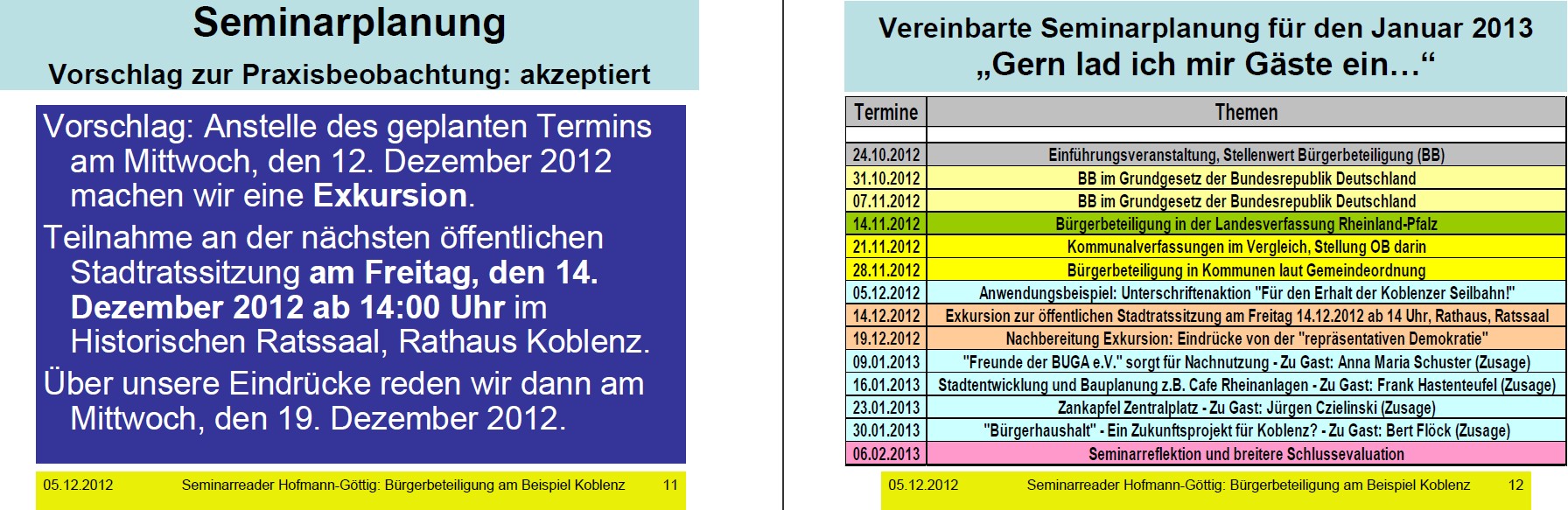 Seminarplanung

Vorschlag zur Praxisbeobachtung: akzeptiert

Vorschlag: Anstelle des geplanten Termins am Mittwoch, den 12. Dezember 2012 machen wir eine Exkursion.

Teilnahme an der nächsten öffentlichen Stadtratssitzung am Freitag, den 14. Dezember 2012 ab 14:00 Uhr im Historischen Ratssaal, Rathaus Koblenz.

Über unsere Eindrücke reden wir dann am Mittwoch, den 19. Dezember 2012.

05.12.2012 Seminarreader Hofmann-Göttig: Bürgerbeteiligung am Beispiel Koblenz 11

Vereinbarte Seminarplanung für den Januar 2013
„Gern lad ich mir Gäste ein…“

| Termine | Themen |
|---|---|
| | |
| 24.10.2012 | Einführungsveranstaltung, Stellenwert Bürgerbeteiligung (BB) |
| 31.10.2012 | BB im Grundgesetz der Bundesrepublik Deutschland |
| 07.11.2012 | BB im Grundgesetz der Bundesrepublik Deutschland |
| 14.11.2012 | Bürgerbeteiligung in der Landesverfassung Rheinland-Pfalz |
| 21.11.2012 | Kommunalverfassungen im Vergleich, Stellung OB darin |
| 28.11.2012 | Bürgerbeteiligung in Kommunen laut Gemeindeordnung |
| 05.12.2012 | Anwendungsbeispiel: Unterschriftenaktion "Für den Erhalt der Koblenzer Seilbahn!" |
| 14.12.2012 | Exkursion zur öffentlichen Stadtratssitzung am Freitag 14.12.2012 ab 14 Uhr, Rathaus, Ratssaal |
| 19.12.2012 | Nachbereitung Exkursion: Eindrücke von der "repräsentativen Demokratie" |
| 09.01.2013 | "Freunde der BUGA e.V." sorgt für Nachnutzung - Zu Gast: Anna Maria Schuster (Zusage) |
| 16.01.2013 | Stadtentwicklung und Bauplanung z.B. Cafe Rheinanlagen - Zu Gast: Frank Hastenteufel (Zusage) |
| 23.01.2013 | Zankapfel Zentralplatz - Zu Gast: Jürgen Czielinski (Zusage) |
| 30.01.2013 | "Bürgerhaushalt" - Ein Zukunftsprojekt für Koblenz? - Zu Gast: Bert Flöck (Zusage) |
| 06.02.2013 | Seminarreflektion und breitere Schlussevaluation |

05.12.2012 Seminarreader Hofmann-Göttig: Bürgerbeteiligung am Beispiel Koblenz 12